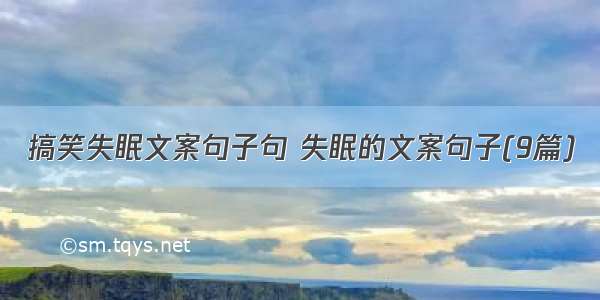 搞笑失眠文案句子句 失眠的文案句子(9篇)

©sm.tqys.net